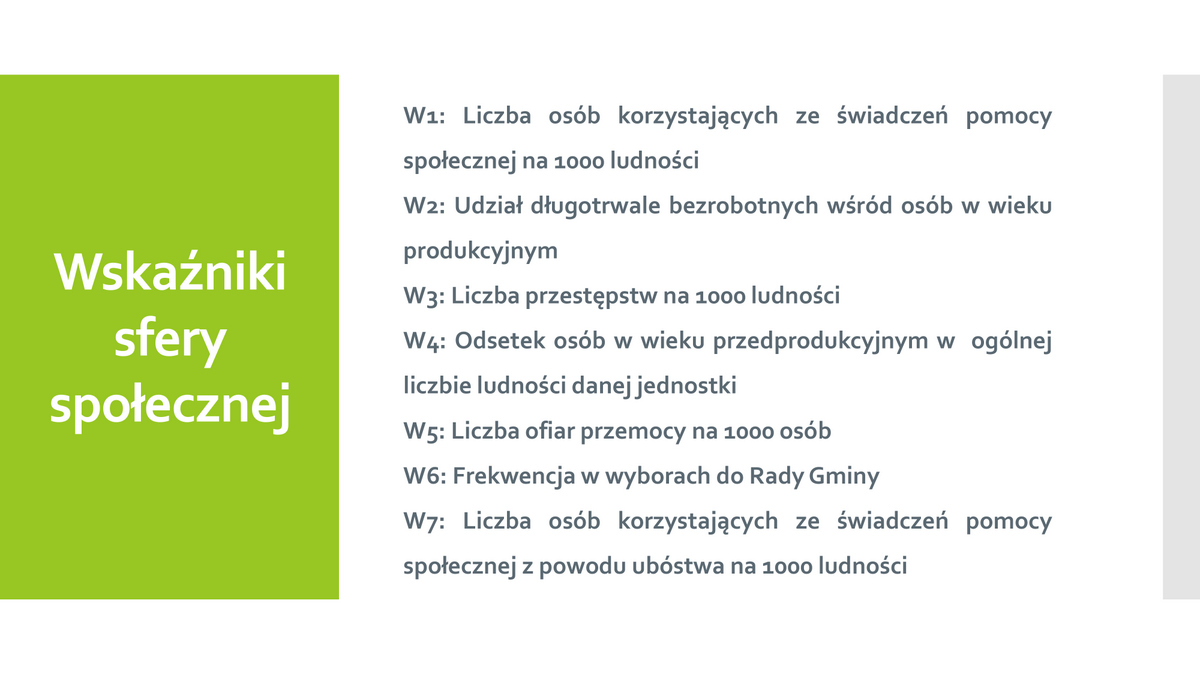 Wskaźniki sfery społecznej

W1: Liczba osób korzystających ze świadczeń pomocy społecznej na 1000 ludności

W2: Udział długotrwale bezrobotnych wśród osób w wieku produkcyjnym

W3: Liczba przestępstw na 1000 ludności

W4: Odsetek osób w wieku przedprodukcyjnym w ogólnej liczbie ludności danej jednostki

W5: Liczba ofiar przemocy na 1000 osób

W6: Frekwencja w wyborach do Rady Gminy

W7: Liczba osób korzystających ze świadczeń pomocy społecznej z powodu ubóstwa na 1000 ludności